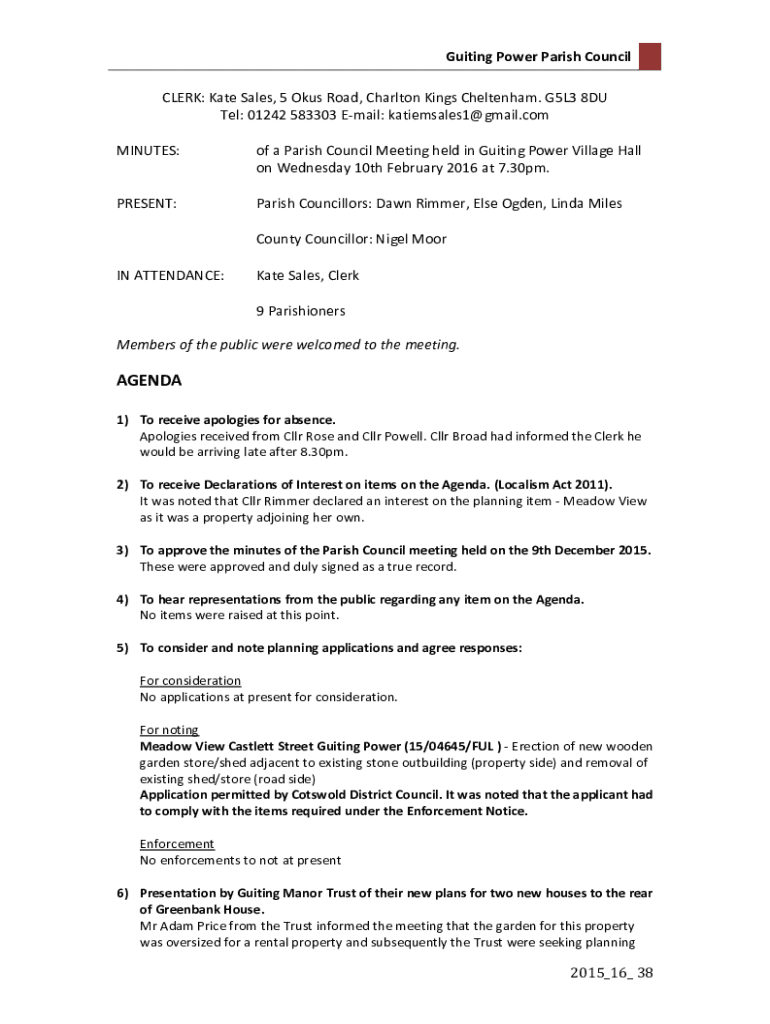 Guiting Power Parish Council

CLERK: Kate Sales, 5 Okus Road, Charlton Kings Cheltenham. G5L3 8DU
Tel: 01242 583303 E-mail: katiemsales1@gmail.com

MINUTES: of a Parish Council Meeting held in Guiting Power Village Hall on Wednesday 10th February 2016 at 7.30pm.

PRESENT: Parish Councillors: Dawn Rimmer, Else Ogden, Linda Miles

County Councillor: Nigel Moor

IN ATTENDANCE: Kate Sales, Clerk

9 Parishioners

Members of the public were welcomed to the meeting.

AGENDA

1) To receive apologies for absence.
Apologies received from Cllr Rose and Cllr Powell. Cllr Broad had informed the Clerk he would be arriving late after 8.30pm.

2) To receive Declarations of Interest on items on the Agenda. (Localism Act 2011).
It was noted that Cllr Rimmer declared an interest on the planning item - Meadow View as it was a property adjoining her own.

3) To approve the minutes of the Parish Council meeting held on the 9th December 2015.
These were approved and duly signed as a true record.

4) To hear representations from the public regarding any item on the Agenda.
No items were raised at this point.

5) To consider and note planning applications and agree responses:

For consideration
No applications at present for consideration.

For noting
Meadow View Castlett Street Guiting Power (15/04645/FUL ) - Erection of new wooden garden store/shed adjacent to existing stone outbuilding (property side) and removal of existing shed/store (road side)
Application permitted by Cotswold District Council. It was noted that the applicant had to comply with the items required under the Enforcement Notice.

Enforcement
No enforcements to not at present

6) Presentation by Guiting Manor Trust of their new plans for two new houses to the rear of Greenbank House.
Mr Adam Price from the Trust informed the meeting that the garden for this property was oversized for a rental property and subsequently the Trust were seeking planning

2015_16_ 38